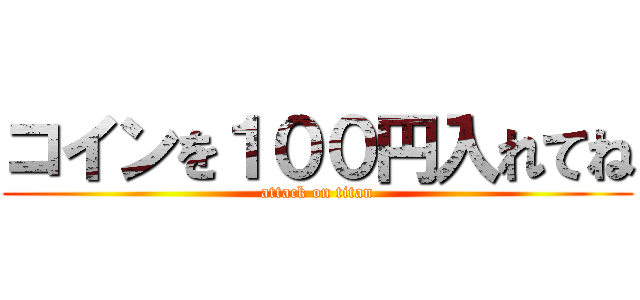 コインを１００円入れてね
attack on titan